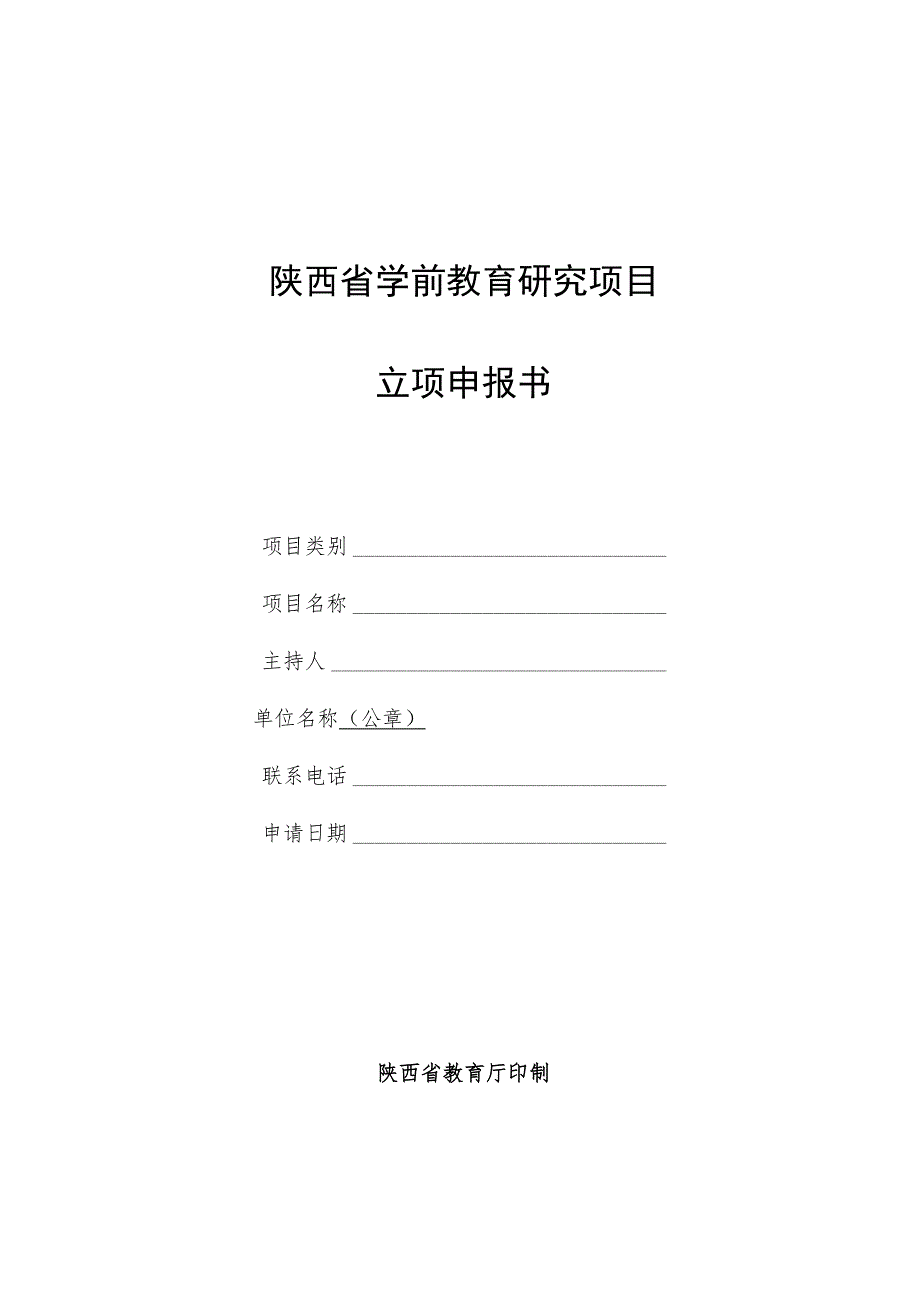 陕西省学前教育研究项目

立项申报书

项目类别

项目名称

主持人

单位名称（公章）

联系电话

申请日期

陕西省教育厅印制